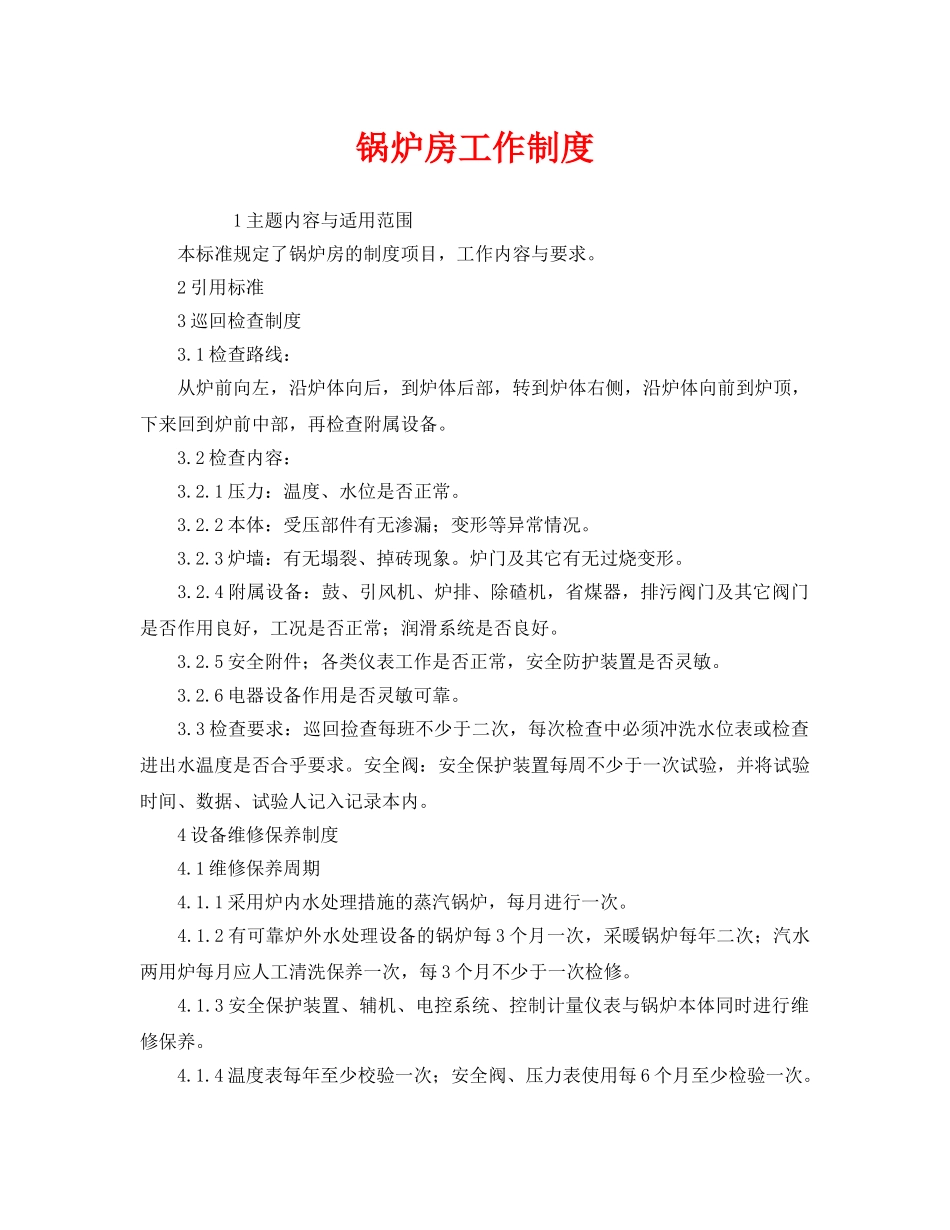 锅炉房工作制度

1 主题内容与适用范围

本标准规定了锅炉房的制度项目，工作内容与要求。

2 引用标准

3 巡回检查制度

3.1 检查路线：

从炉前向左，沿炉体向后，到炉体后部，转到炉体右侧，沿炉体向前到炉顶，下来回到炉前中部，再检查附属设备。

3.2 检查内容：

3.2.1 压力：温度、水位是否正常。

3.2.2 本体：受压部件有无渗漏；变形等异常情况。

3.2.3 炉墙：有无塌裂、掉砖现象。炉门及其它有无过烧变形。

3.2.4 附属设备：鼓、引风机、炉排、除碴机，省煤器，排污阀门及其它阀门是否作用良好，工况是否正常；润滑系统是否良好。

3.2.5 安全附件；各类仪表工作是否正常，安全防护装置是否灵敏。

3.2.6 电器设备作用是否灵敏可靠。

3.3 检查要求：巡回捡查每班不少于二次，每次检查中必须冲洗水位表或检查进出水温度是否合乎要求。安全阀：安全保护装置每周不少于一次试验，并将试验时间、数据、试验人记入记录本内。

4 设备维修保养制度

4.1 维修保养周期

4.1.1 采用炉内水处理措施的蒸汽锅炉，每月进行一次。

4.1.2 有可靠炉外水处理设备的锅炉每 3 个月一次，采暖锅炉每年二次；汽水两用炉每月应人工清洗保养一次，每 3 个月不少于一次检修。

4.1.3 安全保护装置、辅机、电控系统、控制计量仪表与锅炉本体同时进行维修保养。

4.1.4 温度表每年至少校验一次；安全阀、压力表使用每 6 个月至少检验一次。